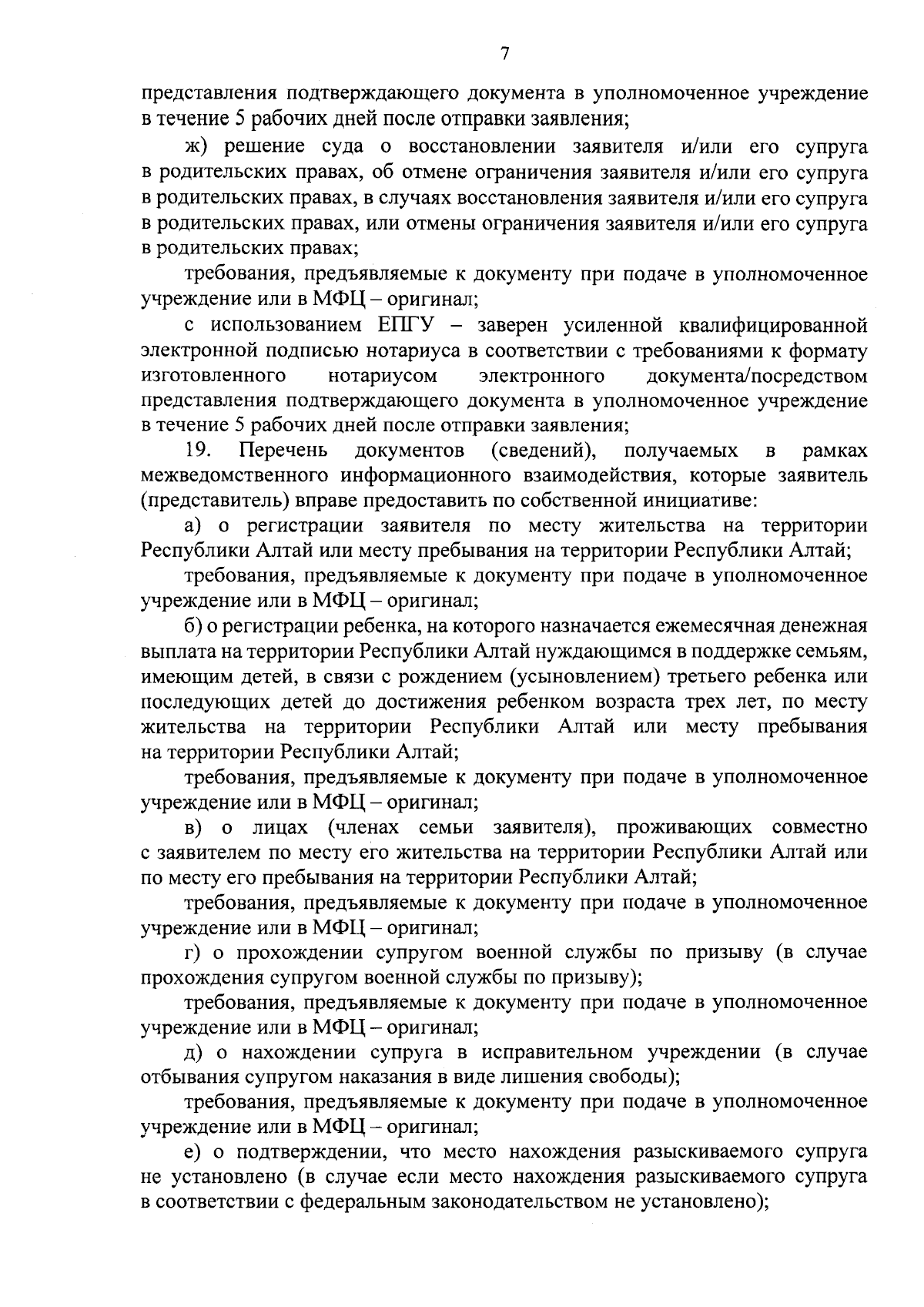 7

представления подтверждающего документа в уполномоченное учреждение в течение 5 рабочих дней после отправки заявления;

ж) решение суда о восстановлении заявителя и/или его супруга в родительских правах, об отмене ограничения заявителя и/или его супруга в родительских правах, в случаях восстановления заявителя и/или его супруга в родительских правах, или отмены ограничения заявителя и/или его супруга в родительских правах;

требования, предъявляемые к документу при подаче в уполномоченное учреждение или в МФЦ – оригинал;

с использованием ЕПГУ – заверен усиленной квалифицированной электронной подписью нотариуса в соответствии с требованиями к формату изготовленного нотариусом электронного документа/посредством представления подтверждающего документа в уполномоченное учреждение в течение 5 рабочих дней после отправки заявления;

19. Перечень документов (сведений), получаемых в рамках межведомственного информационного взаимодействия, которые заявитель (представитель) вправе предоставить по собственной инициативе:

а) о регистрации заявителя по месту жительства на территории Республики Алтай или месту пребывания на территории Республики Алтай;

требования, предъявляемые к документу при подаче в уполномоченное учреждение или в МФЦ – оригинал;

б) о регистрации ребенка, на которого назначается ежемесячная денежная выплата на территории Республики Алтай нуждающимся в поддержке семьям, имеющим детей, в связи с рождением (усыновлением) третьего ребенка или последующих детей до достижения ребенком возраста трех лет, по месту жительства на территории Республики Алтай или месту пребывания на территории Республики Алтай;

требования, предъявляемые к документу при подаче в уполномоченное учреждение или в МФЦ – оригинал;

в) о лицах (членах семьи заявителя), проживающих совместно с заявителем по месту его жительства на территории Республики Алтай или по месту его пребывания на территории Республики Алтай;

требования, предъявляемые к документу при подаче в уполномоченное учреждение или в МФЦ – оригинал;

г) о прохождении супругом военной службы по призыву (в случае прохождения супругом военной службы по призыву);

требования, предъявляемые к документу при подаче в уполномоченное учреждение или в МФЦ – оригинал;

д) о нахождении супруга в исправительном учреждении (в случае отбывания супругом наказания в виде лишения свободы);

требования, предъявляемые к документу при подаче в уполномоченное учреждение или в МФЦ – оригинал;

е) о подтверждении, что место нахождения разыскиваемого супруга не установлено (в случае если место нахождения разыскиваемого супруга в соответствии с федеральным законодательством не установлено);